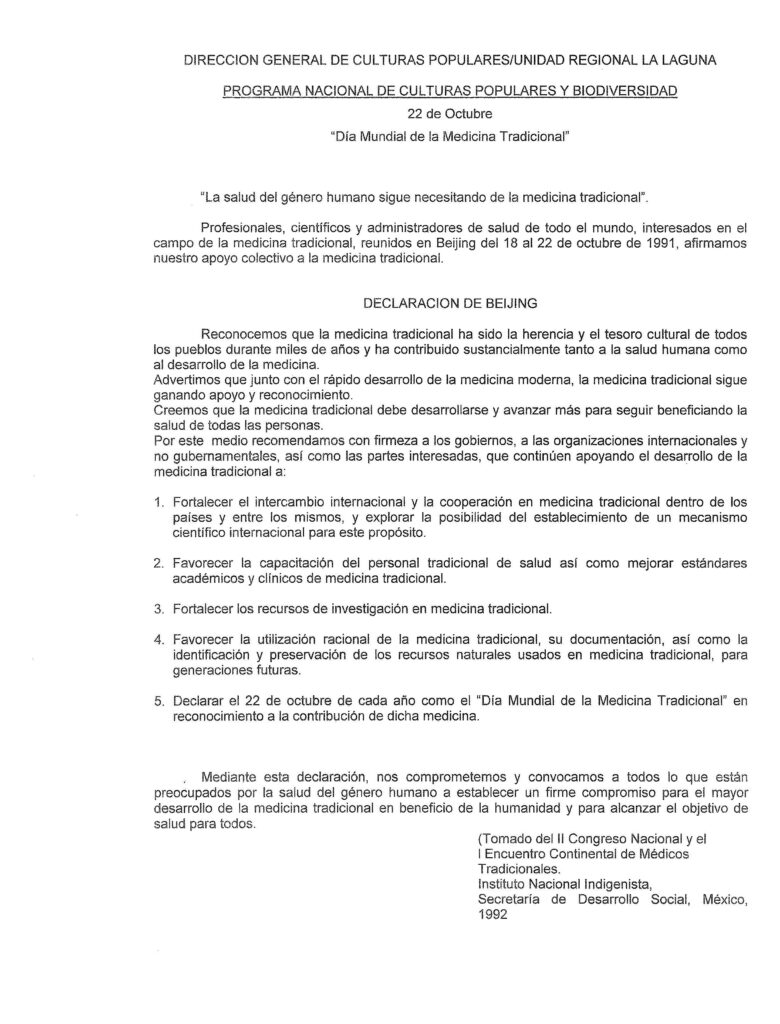 DIRECCION GENERAL DE CULTURAS POPULARES/UNIDAD REGIONAL LA LAGUNA

PROGRAMA NACIONAL DE CULTURAS POPULARES Y BIODIVERSIDAD

22 de Octubre

"Día Mundial de la Medicina Tradicional"

"La salud del género humano sigue necesitando de la medicina tradicional".

Profesionales, científicos y administradores de salud de todo el mundo, interesados en el campo de la medicina tradicional, reunidos en Beijing del 18 al 22 de octubre de 1991, afirmamos nuestro apoyo colectivo a la medicina tradicional.

DECLARACION DE BEIJING

Reconocemos que la medicina tradicional ha sido la herencia y el tesoro cultural de todos los pueblos durante miles de años y ha contribuido sustancialmente tanto a la salud humana como al desarrollo de la medicina.
Advertimos que junto con el rápido desarrollo de la medicina moderna, la medicina tradicional sigue ganando apoyo y reconocimiento.
Creemos que la medicina tradicional debe desarrollarse y avanzar más para seguir beneficiando la salud de todas las personas.
Por este medio recomendamos con firmeza a los gobiernos, a las organizaciones internacionales y no gubernamentales, así como las partes interesadas, que continúen apoyando el desarrollo de la medicina tradicional a:

1. Fortalecer el intercambio internacional y la cooperación en medicina tradicional dentro de los países y entre los mismos, y explorar la posibilidad del establecimiento de un mecanismo científico internacional para este propósito.

2. Favorecer la capacitación del personal tradicional de salud así como mejorar estándares académicos y clínicos de medicina tradicional.

3. Fortalecer los recursos de investigación en medicina tradicional.

4. Favorecer la utilización racional de la medicina tradicional, su documentación, así como la identificación y preservación de los recursos naturales usados en medicina tradicional, para generaciones futuras.

5. Declarar el 22 de octubre de cada año como el "Día Mundial de la Medicina Tradicional" en reconocimiento a la contribución de dicha medicina.

Mediante esta declaración, nos comprometemos y convocamos a todos lo que están preocupados por la salud del género humano a establecer un firme compromiso para el mayor desarrollo de la medicina tradicional en beneficio de la humanidad y para alcanzar el objetivo de salud para todos.

(Tomado del II Congreso Nacional y el I Encuentro Continental de Médicos Tradicionales.
Instituto Nacional Indigenista,
Secretaría de Desarrollo Social, México, 1992